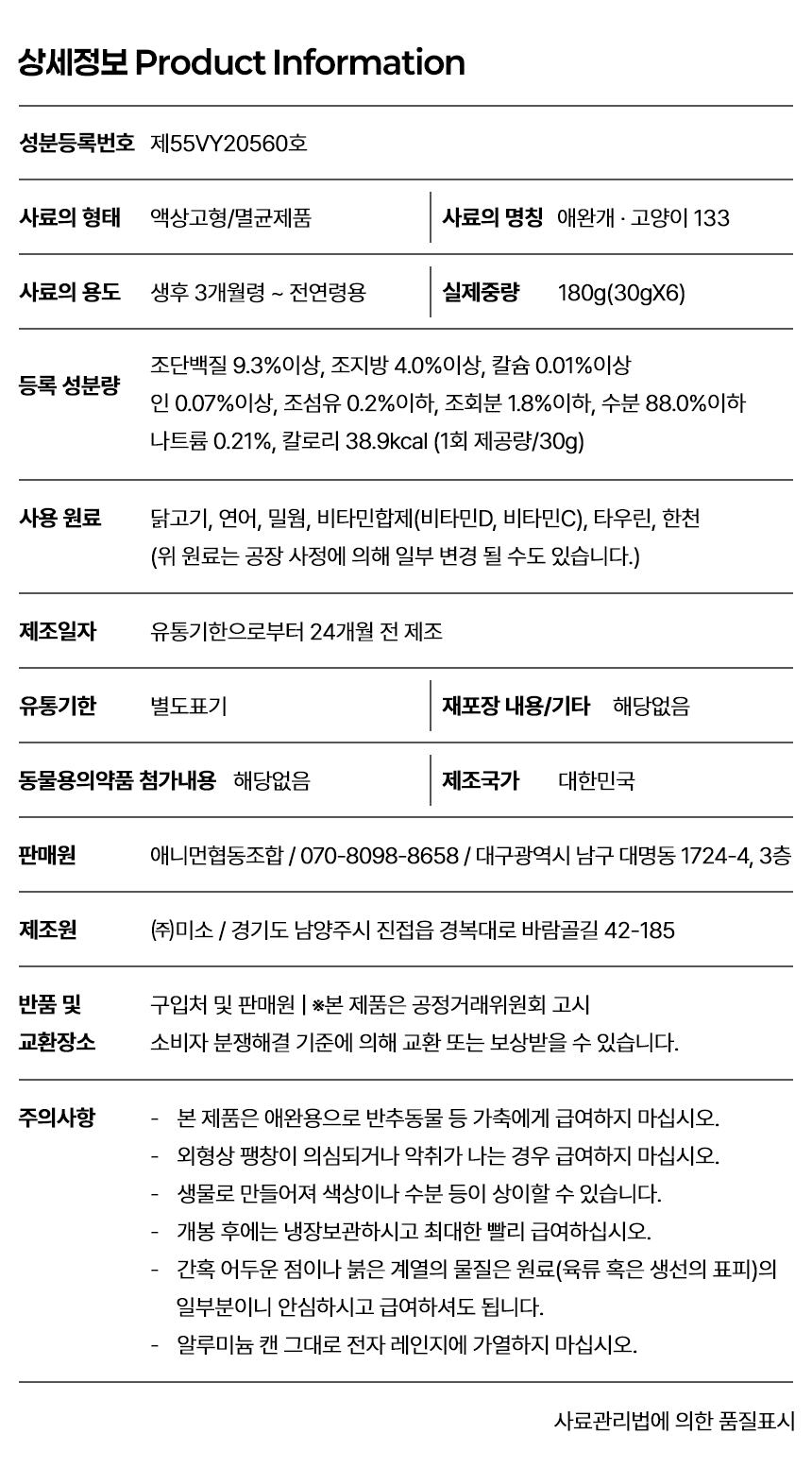 상세정보 Product Information

성분등록번호 제55VY20560호

사료의 형태 액상고형/멸균제품

사료의 명칭 애완개 · 고양이 133

사료의 용도 생후 3개월령 ~ 전연령용

실제중량 180g(30gX6)

등록 성분량 조단백질 9.3%이상, 조지방 4.0%이상, 칼슘 0.01%이상
인 0.07%이상, 조섬유 0.2%이하, 조회분 1.8%이하, 수분 88.0%이하
나트륨 0.21%, 칼로리 38.9kcal (1회 제공량/30g)

사용 원료 닭고기, 연어, 밀웜, 비타민합제(비타민D, 비타민C), 타우린, 한천
(위 원료는 공장 사정에 의해 일부 변경 될 수도 있습니다.)

제조일자 유통기한으로부터 24개월 전 제조

유통기한 별도표기

재포장 내용/기타 해당없음

동물용의약품 첨가내용 해당없음

제조국가 대한민국

판매원 애니먼협동조합 / 070-8098-8658 / 대구광역시 남구 대명동 1724-4, 3층

제조원 ㈜미소 / 경기도 남양주시 진접읍 경복대로 바람골길 42-185

반품 및
교환장소 구입처 및 판매원 | ※본 제품은 공정거래위원회 고시
소비자 분쟁해결 기준에 의해 교환 또는 보상받을 수 있습니다.

주의사항
- 본 제품은 애완용으로 반추동물 등 가축에게 급여하지 마십시오.
- 외형상 팽창이 의심되거나 악취가 나는 경우 급여하지 마십시오.
- 생물로 만들어져 색상이나 수분 등이 상이할 수 있습니다.
- 개봉 후에는 냉장보관하시고 최대한 빨리 급여하십시오.
- 간혹 어두운 점이나 붉은 계열의 물질은 원료(육류 혹은 생선의 표피)의 일부분이니 안심하시고 급여하셔도 됩니다.
- 알루미늄 캔 그대로 전자 레인지에 가열하지 마십시오.

사료관리법에 의한 품질표시